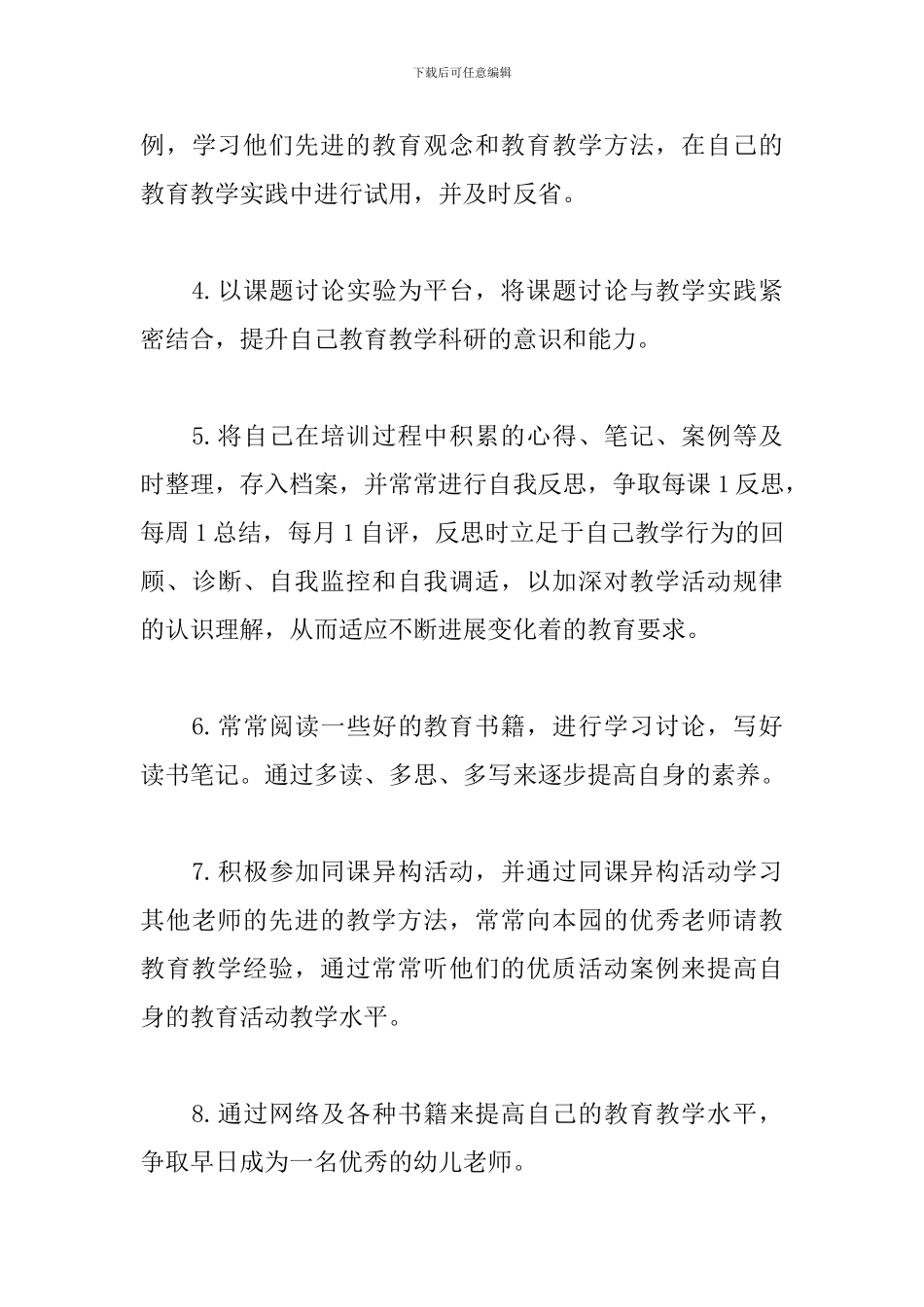 下载后可任意编辑

例，学习他们先进的教育观念和教育教学方法，在自己的教育教学实践中进行试用，并及时反省。

4.以课题讨论实验为平台，将课题讨论与教学实践紧密结合，提升自己教育教学科研的意识和能力。

5.将自己在培训过程中积累的心得、笔记、案例等及时整理，存入档案，并常常进行自我反思，争取每课1反思，每周1总结，每月1自评，反思时立足于自己教学行为的回顾、诊断、自我监控和自我调适，以加深对教学活动规律的认识理解，从而适应不断进展变化着的教育要求。

6.常常阅读一些好的教育书籍，进行学习讨论，写好读书笔记。通过多读、多思、多写来逐步提高自身的素养。

7.积极参加同课异构活动，并通过同课异构活动学习其他老师的先进的教学方法，常常向本园的优秀老师请教教育教学经验，通过常常听他们的优质活动案例来提高自身的教育活动教学水平。

8.通过网络及各种书籍来提高自己的教育教学水平，争取早日成为一名优秀的幼儿老师。